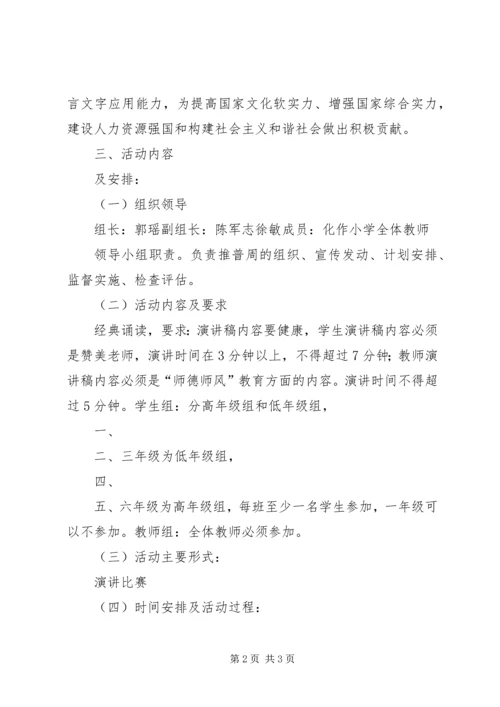 言文字应用能力，为提高国家文化软实力、增强国家综合实力，建设人力资源强国和构建社会主义和谐社会做出积极贡献。

三、活动内容

及安排：

（一）组织领导

组长：郭瑶副组长：陈军志徐敏成员：化作小学全体教师

领导小组职责。负责推普周的组织、宣传发动、计划安排、监督实施、检查评估。

（二）活动内容及要求

经典诵读，要求：演讲稿内容要健康，学生演讲稿内容必须是赞美老师，演讲时间在3分钟以上，不得超过7分钟；教师演讲稿内容必须是“师德师风”教育方面的内容。演讲时间不得超过5分钟。学生组：分高年级组和低年级组，

一、

二、三年级为低年级组，

四、

五、六年级为高年级组，每班至少一名学生参加，一年级可以不参加。教师组：全体教师必须参加。

（三）活动主要形式：

演讲比赛

（四）时间安排及活动过程：

第2页 共3页